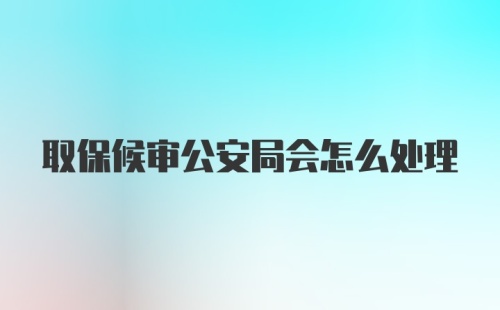 取保候审公安局会怎么处理